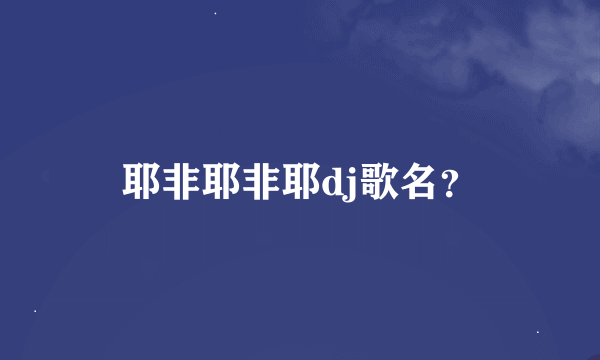 耶非耶非耶dj歌名？